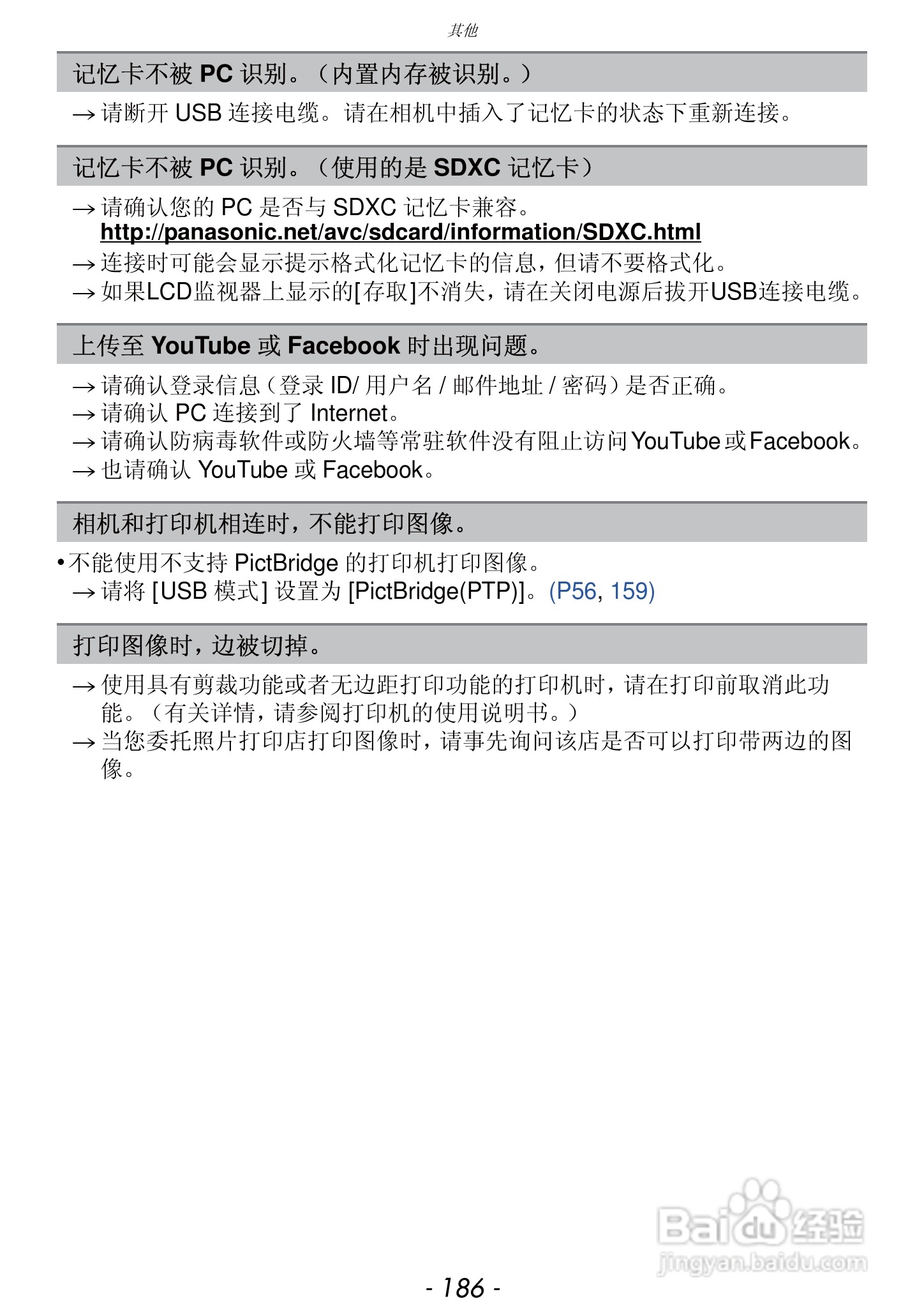 其他

记忆卡不被 PC 识别。（内置内存被识别。）

→ 请断开 USB 连接电缆。请在相机中插入了记忆卡的状态下重新连接。

记忆卡不被 PC 识别。（使用的是 SDXC 记忆卡）

→ 请确认您的 PC 是否与 SDXC 记忆卡兼容。
http://panasonic.net/avc/sdcard/information/SDXC.html
→ 连接时可能会显示提示格式化记忆卡的信息，但请不要格式化。
→ 如果LCD监视器上显示的[存取]不消失，请在关闭电源后拔开USB连接电缆。

上传至 YouTube 或 Facebook 时出现问题。

→ 请确认登录信息（登录 ID/ 用户名 / 邮件地址 / 密码）是否正确。
→ 请确认 PC 连接到了 Internet。
→ 请确认防病毒软件或防火墙等常驻软件没有阻止访问 YouTube 或 Facebook。
→ 也请确认 YouTube 或 Facebook。

相机和打印机相连时，不能打印图像。

• 不能使用不支持 PictBridge 的打印机打印图像。
→ 请将 [USB 模式] 设置为 [PictBridge(PTP)]。(P56, 159)

打印图像时，边被切掉。

→ 使用具有剪裁功能或者无边距打印功能的打印机时，请在打印前取消此功能。（有关详情，请参阅打印机的使用说明书。）
→ 当您委托照片打印店打印图像时，请事先询问该店是否可以打印带两边的图像。

Baidu 经验
jingyan.baidu.com

- 186 -